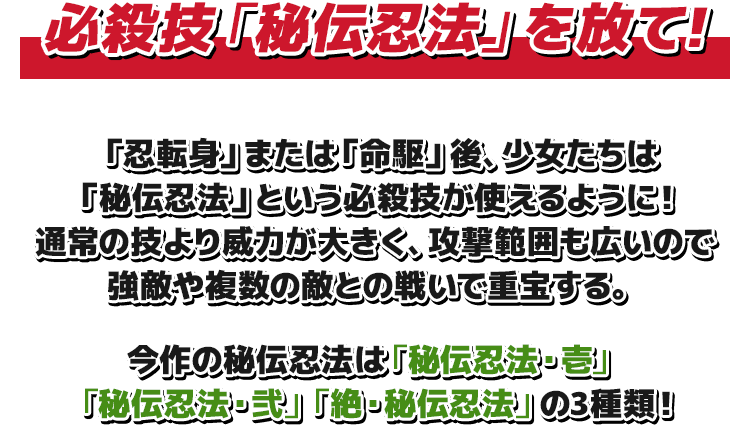 必殺技「秘伝忍法」を放て!

「忍転身」または「命駆」後、少女たちは「秘伝忍法」という必殺技が使えるように!通常の技より威力が大きく、攻撃範囲も広いので強敵や複数の敵との戦いで重宝する。

今作の秘伝忍法は「秘伝忍法・壱」「秘伝忍法・弐」「絶・秘伝忍法」の3種類!